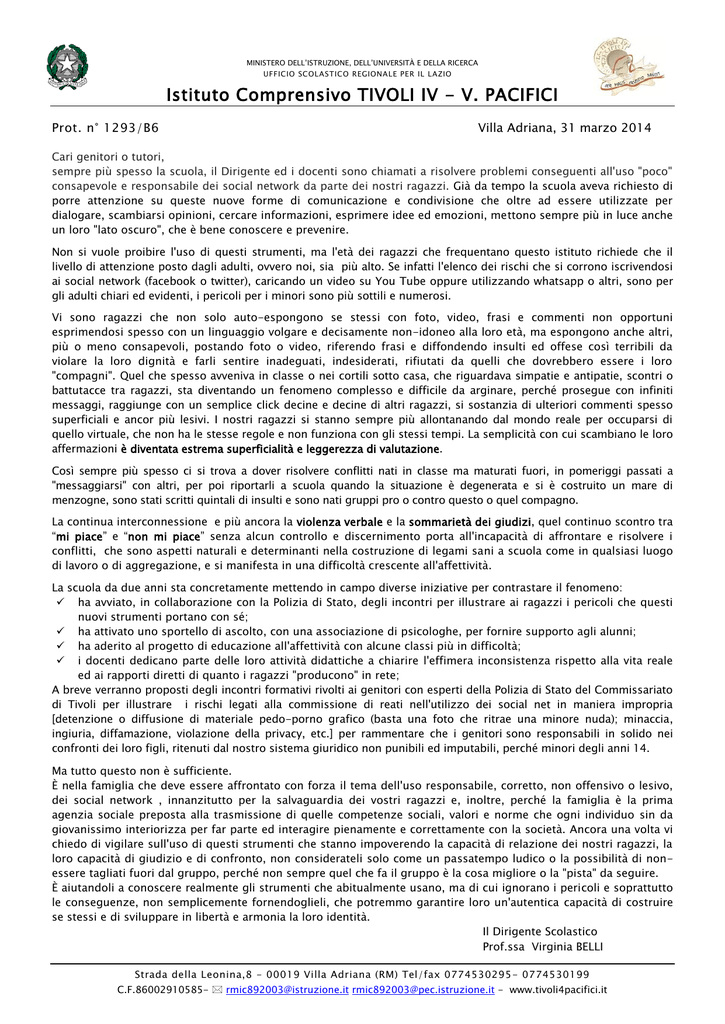 MINISTERO DELL'ISTRUZIONE, DELL'UNIVERSITÀ E DELLA RICERCA
UFFICIO SCOLASTICO REGIONALE PER IL LAZIO

Istituto Comprensivo TIVOLI IV - V. PACIFICI

Prot. n° 1293/B6

Villa Adriana, 31 marzo 2014

Cari genitori o tutori,
sempre più spesso la scuola, il Dirigente ed i docenti sono chiamati a risolvere problemi conseguenti all'uso "poco" consapevole e responsabile dei social network da parte dei nostri ragazzi. Già da tempo la scuola aveva richiesto di porre attenzione su queste nuove forme di comunicazione e condivisione che oltre ad essere utilizzate per dialogare, scambiarsi opinioni, cercare informazioni, esprimere idee ed emozioni, mettono sempre più in luce anche un loro "lato oscuro", che è bene conoscere e prevenire.

Non si vuole proibire l'uso di questi strumenti, ma l'età dei ragazzi che frequentano questo istituto richiede che il livello di attenzione posto dagli adulti, ovvero noi, sia più alto. Se infatti l'elenco dei rischi che si corrono iscrivendosi ai social network (facebook o twitter), caricando un video su You Tube oppure utilizzando whatsapp o altri, sono per gli adulti chiari ed evidenti, i pericoli per i minori sono più sottili e numerosi.

Vi sono ragazzi che non solo auto-espongono se stessi con foto, video, frasi e commenti non opportuni esprimendosi spesso con un linguaggio volgare e decisamente non-idoneo alla loro età, ma espongono anche altri, più o meno consapevoli, postando foto o video, riferendo frasi e diffondendo insulti ed offese così terribili da violare la loro dignità e farli sentire inadeguati, indesiderati, rifiutati da quelli che dovrebbero essere i loro "compagni". Quel che spesso avveniva in classe o nei cortili sotto casa, che riguardava simpatie e antipatie, scontri o battutacce tra ragazzi, sta diventando un fenomeno complesso e difficile da arginare, perché prosegue con infiniti messaggi, raggiunge con un semplice click decine e decine di altri ragazzi, si sostanzia di ulteriori commenti spesso superficiali e ancor più lesivi. I nostri ragazzi si stanno sempre più allontanando dal mondo reale per occuparsi di quello virtuale, che non ha le stesse regole e non funziona con gli stessi tempi. La semplicità con cui scambiano le loro affermazioni è diventata estrema superficialità e leggerezza di valutazione.

Così sempre più spesso ci si trova a dover risolvere conflitti nati in classe ma maturati fuori, in pomeriggi passati a "messaggiarsi" con altri, per poi riportarli a scuola quando la situazione è degenerata e si è costruito un mare di menzogne, sono stati scritti quintali di insulti e sono nati gruppi pro o contro questo o quel compagno.

La continua interconnessione e più ancora la violenza verbale e la sommarietà dei giudizi, quel continuo scontro tra "mi piace" e "non mi piace" senza alcun controllo e discernimento porta all'incapacità di affrontare e risolvere i conflitti, che sono aspetti naturali e determinanti nella costruzione di legami sani a scuola come in qualsiasi luogo di lavoro o di aggregazione, e si manifesta in una difficoltà crescente all'affettività.

La scuola da due anni sta concretamente mettendo in campo diverse iniziative per contrastare il fenomeno:
✓ ha avviato, in collaborazione con la Polizia di Stato, degli incontri per illustrare ai ragazzi i pericoli che questi nuovi strumenti portano con sé;
✓ ha attivato uno sportello di ascolto, con una associazione di psicologhe, per fornire supporto agli alunni;
✓ ha aderito al progetto di educazione all'affettività con alcune classi più in difficoltà;
✓ i docenti dedicano parte delle loro attività didattiche a chiarire l'effimera inconsistenza rispetto alla vita reale ed ai rapporti diretti di quanto i ragazzi "producono" in rete;
A breve verranno proposti degli incontri formativi rivolti ai genitori con esperti della Polizia di Stato del Commissariato di Tivoli per illustrare i rischi legati alla commissione di reati nell'utilizzo dei social net in maniera impropria [detenzione o diffusione di materiale pedo-porno grafico (basta una foto che ritrae una minore nuda); minaccia, ingiuria, diffamazione, violazione della privacy, etc.] per rammentare che i genitori sono responsabili in solido nei confronti dei loro figli, ritenuti dal nostro sistema giuridico non punibili ed imputabili, perché minori degli anni 14.

Ma tutto questo non è sufficiente.
È nella famiglia che deve essere affrontato con forza il tema dell'uso responsabile, corretto, non offensivo o lesivo, dei social network , innanzitutto per la salvaguardia dei vostri ragazzi e, inoltre, perché la famiglia è la prima agenzia sociale preposta alla trasmissione di quelle competenze sociali, valori e norme che ogni individuo sin da giovanissimo interiorizza per far parte ed interagire pienamente e correttamente con la società. Ancora una volta vi chiedo di vigilare sull'uso di questi strumenti che stanno impoverendo la capacità di relazione dei nostri ragazzi, la loro capacità di giudizio e di confronto, non considerateli solo come un passatempo ludico o la possibilità di non-essere tagliati fuori dal gruppo, perché non sempre quel che fa il gruppo è la cosa migliore o la "pista" da seguire.
È aiutandoli a conoscere realmente gli strumenti che abitualmente usano, ma di cui ignorano i pericoli e soprattutto le conseguenze, non semplicemente fornendoglieli, che potremmo garantire loro un'autentica capacità di costruire se stessi e di sviluppare in libertà e armonia la loro identità.

Il Dirigente Scolastico
Prof.ssa Virginia BELLI

Strada della Leonina,8 - 00019 Villa Adriana (RM) Tel/fax 0774530295- 0774530199
C.F.86002910585- ✉ rmic892003@istruzione.it rmic892003@pec.istruzione.it - www.tivoli4pacifici.it